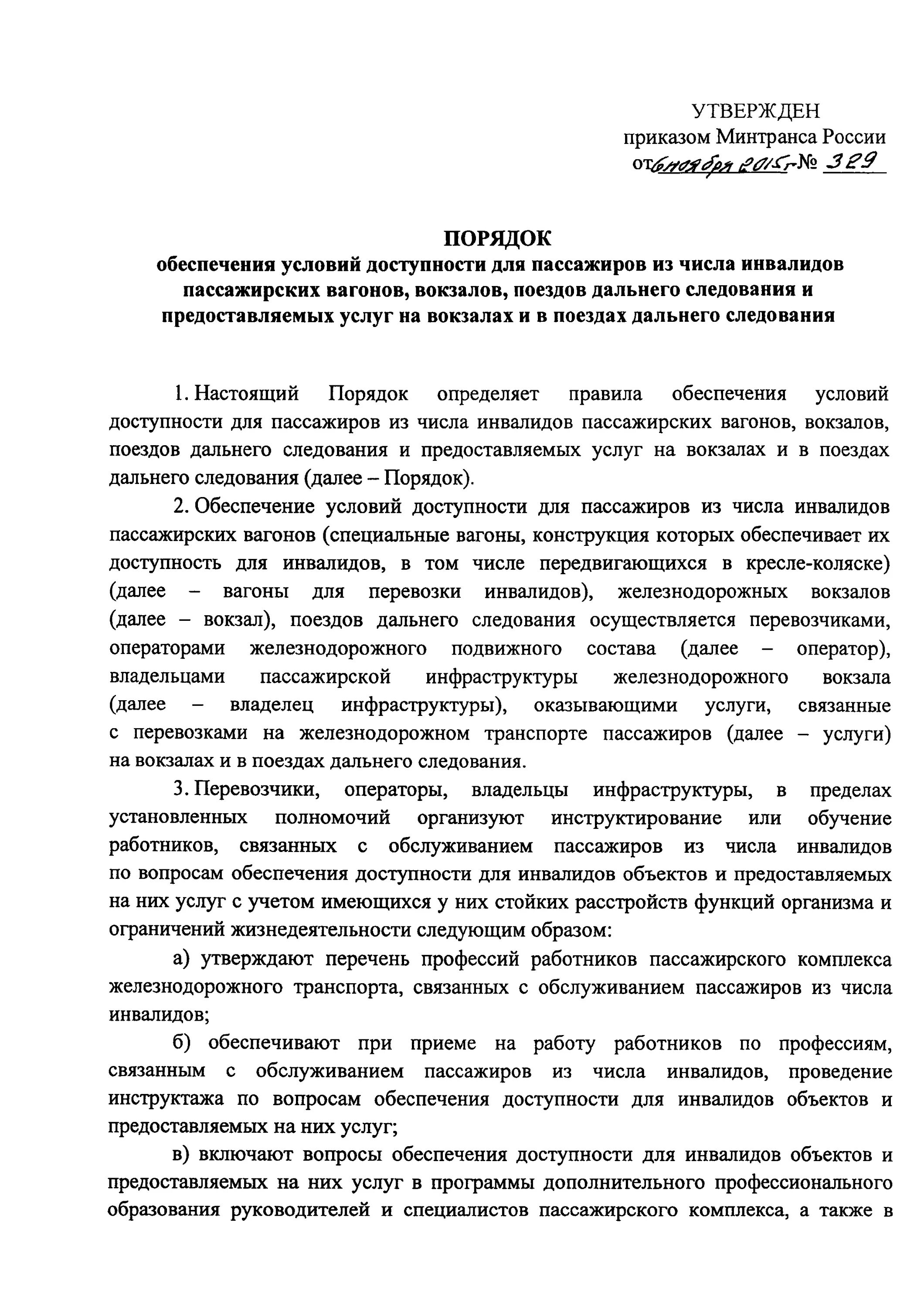 УТВЕРЖДЕН
приказом Минтранса России
от 6 ноября 2015 г. № 329

ПОРЯДОК
обеспечения условий доступности для пассажиров из числа инвалидов пассажирских вагонов, вокзалов, поездов дальнего следования и предоставляемых услуг на вокзалах и в поездах дальнего следования

1. Настоящий Порядок определяет правила обеспечения условий доступности для пассажиров из числа инвалидов пассажирских вагонов, вокзалов, поездов дальнего следования и предоставляемых услуг на вокзалах и в поездах дальнего следования (далее – Порядок).

2. Обеспечение условий доступности для пассажиров из числа инвалидов пассажирских вагонов (специальные вагоны, конструкция которых обеспечивает их доступность для инвалидов, в том числе передвигающихся в кресле-коляске) (далее – вагоны для перевозки инвалидов), железнодорожных вокзалов (далее – вокзал), поездов дальнего следования осуществляется перевозчиками, операторами железнодорожного подвижного состава (далее – оператор), владельцами пассажирской инфраструктуры железнодорожного вокзала (далее – владелец инфраструктуры), оказывающими услуги, связанные с перевозками на железнодорожном транспорте пассажиров (далее – услуги) на вокзалах и в поездах дальнего следования.

3. Перевозчики, операторы, владельцы инфраструктуры, в пределах установленных полномочий организуют инструктирование или обучение работников, связанных с обслуживанием пассажиров из числа инвалидов по вопросам обеспечения доступности для инвалидов объектов и предоставляемых на них услуг с учетом имеющихся у них стойких расстройств функций организма и ограничений жизнедеятельности следующим образом:

а) утверждают перечень профессий работников пассажирского комплекса железнодорожного транспорта, связанных с обслуживанием пассажиров из числа инвалидов;

б) обеспечивают при приеме на работу работников по профессиям, связанным с обслуживанием пассажиров из числа инвалидов, проведение инструктажа по вопросам обеспечения доступности для инвалидов объектов и предоставляемых на них услуг;

в) включают вопросы обеспечения доступности для инвалидов объектов и предоставляемых на них услуг в программы дополнительного профессионального образования руководителей и специалистов пассажирского комплекса, а также в